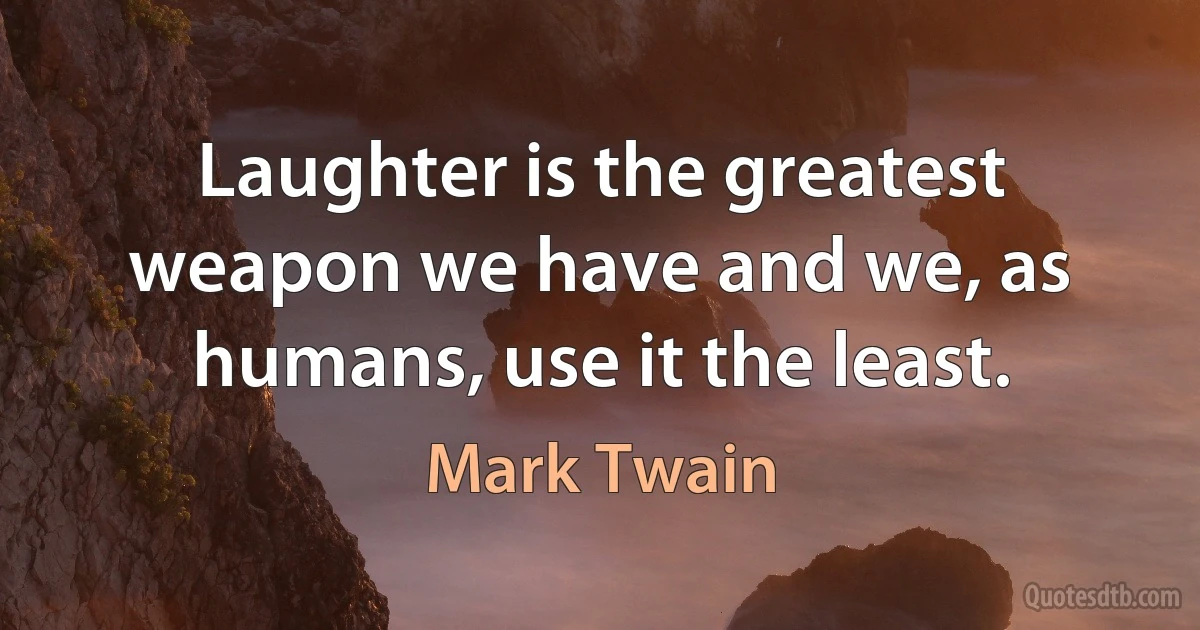 Laughter is the greatest weapon we have and we, as humans, use it the least.

Mark Twain

Quotesdtb.com